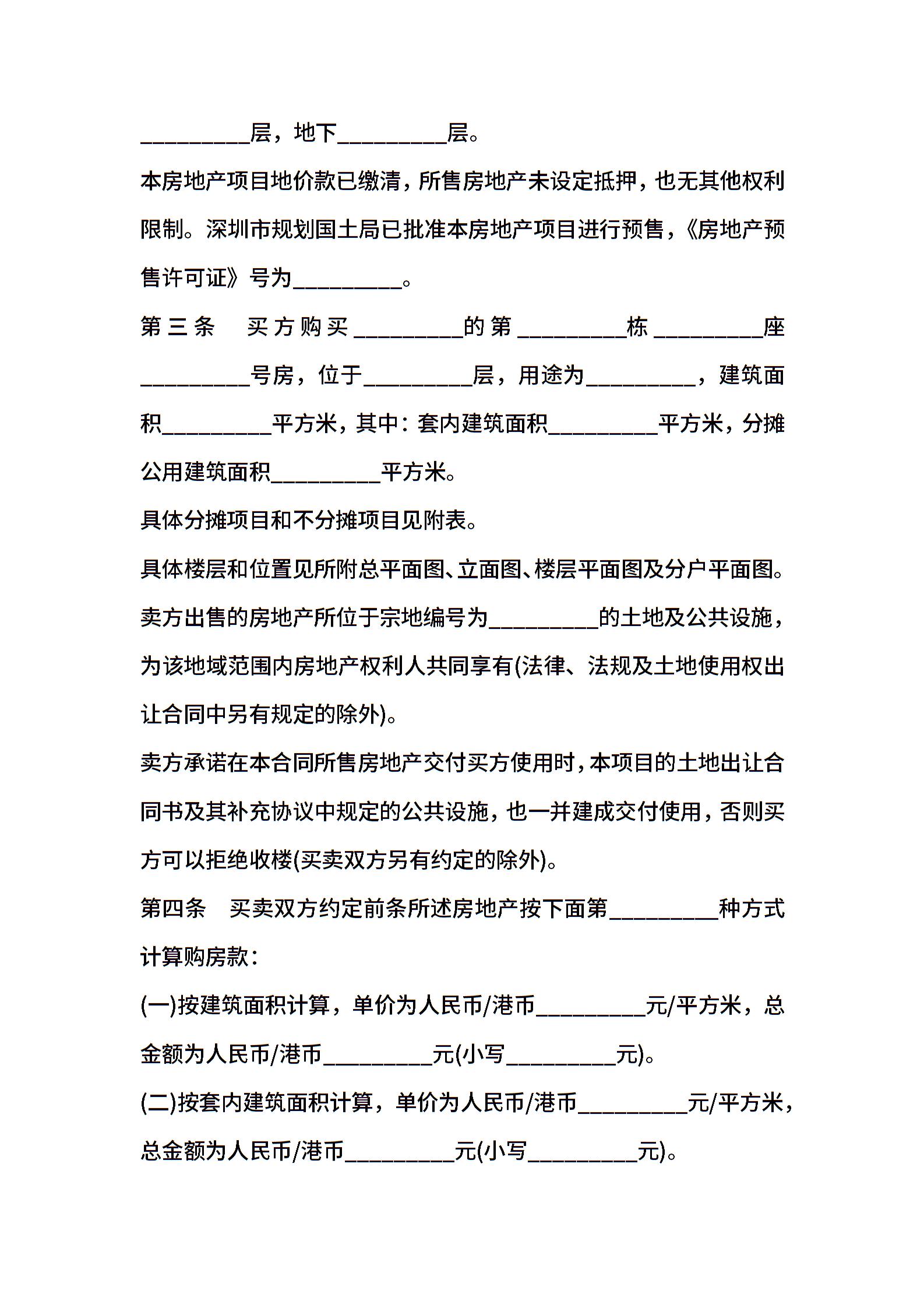 __________层，地下__________层。

本房地产项目地价款已缴清，所售房地产未设定抵押，也无其他权利限制。深圳市规划国土局已批准本房地产项目进行预售，《房地产预售许可证》号为__________。

第三条　买方购买__________的第__________栋__________座__________号房，位于__________层，用途为__________，建筑面积__________平方米，其中：套内建筑面积__________平方米，分摊公用建筑面积__________平方米。

具体分摊项目和不分摊项目见附表。

具体楼层和位置见所附总平面图、立面图、楼层平面图及分户平面图。

卖方出售的房地产所位于宗地编号为__________的土地及公共设施，为该地域范围内房地产权利人共同享有(法律、法规及土地使用权出让合同中另有规定的除外)。

卖方承诺在本合同所售房地产交付买方使用时，本项目的土地出让合同书及其补充协议中规定的公共设施，也一并建成交付使用，否则买方可以拒绝收楼(买卖双方另有约定的除外)。

第四条　买卖双方约定前条所述房地产按下面第__________种方式计算购房款：

(一)按建筑面积计算，单价为人民币/港币__________元/平方米，总金额为人民币/港币__________元(小写__________元)。

(二)按套内建筑面积计算，单价为人民币/港币__________元/平方米，总金额为人民币/港币__________元(小写__________元)。